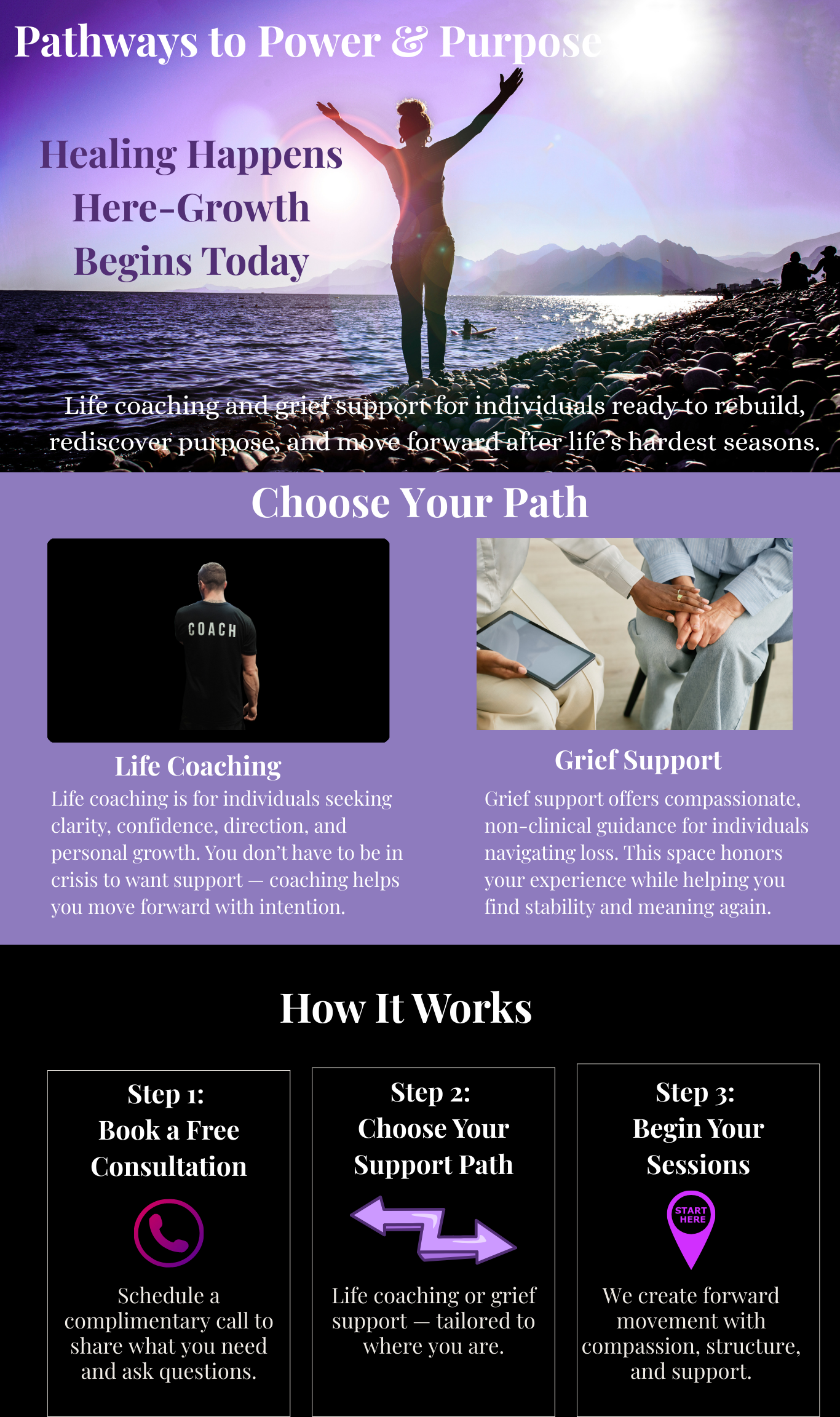 Pathways to Power & Purpose

Healing Happens Here-Growth Begins Today

Life coaching and grief support for individuals ready to rebuild, rediscover purpose, and move forward after life's hardest seasons.

Choose Your Path

COACH

Life Coaching

Life coaching is for individuals seeking clarity, confidence, direction, and personal growth. You don't have to be in crisis to want support — coaching helps you move forward with intention.

Grief Support

Grief support offers compassionate, non-clinical guidance for individuals navigating loss. This space honors your experience while helping you find stability and meaning again.

How It Works

Step 1:
Book a Free Consultation

Schedule a complimentary call to share what you need and ask questions.

Step 2:
Choose Your Support Path

Life coaching or grief support — tailored to where you are.

Step 3:
Begin Your Sessions

START HERE

We create forward movement with compassion, structure, and support.